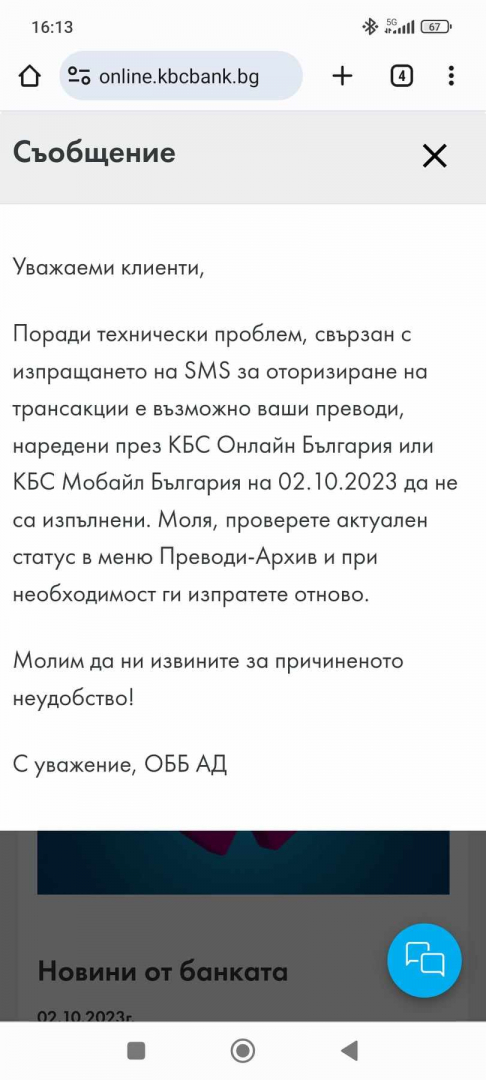 16:13
5G 67

online.kbcbank.bg
4

Съобщение

Уважаеми клиенти,

Поради технически проблем, свързан с изпращането на SMS за оторизиране на трансакции е възможно ваши преводи, наредени през КБС Онлайн България или КБС Мобайл България на 02.10.2023 да не са изпълнени. Моля, проверете актуален статус в меню Преводи-Архив и при необходимост ги изпратете отново.

Молим да ни извините за причиненото неудобство!

С уважение, ОББ АД

Новини от банката

02.10.2023г.